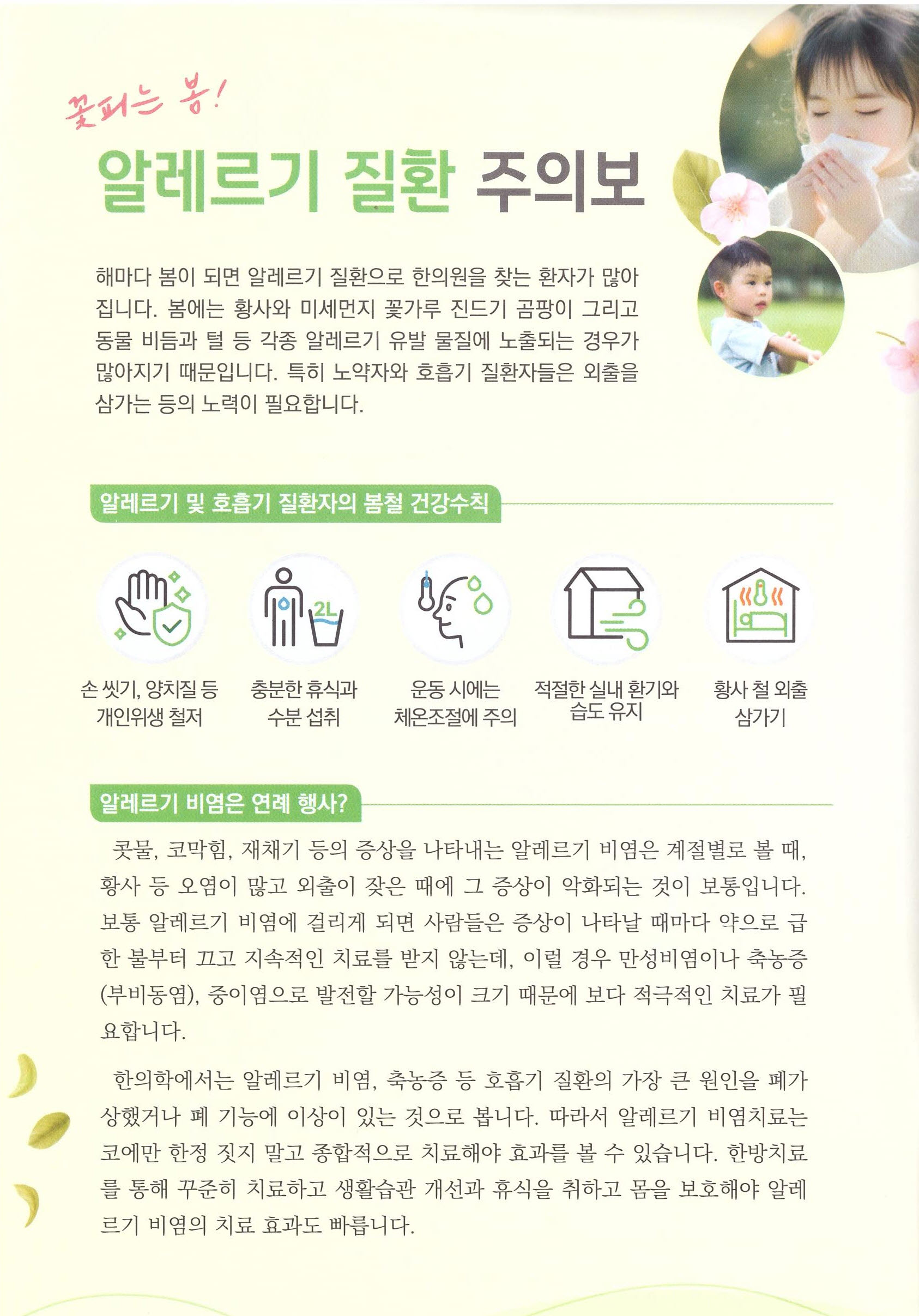 꽃피는 봄!

알레르기 질환 주의보

해마다 봄이 되면 알레르기 질환으로 한의원을 찾는 환자가 많아집니다. 봄에는 황사와 미세먼지 꽃가루 진드기 곰팡이 그리고 동물 비듬과 털 등 각종 알레르기 유발 물질에 노출되는 경우가 많아지기 때문입니다. 특히 노약자와 호흡기 질환자들은 외출을 삼가는 등의 노력이 필요합니다.

알레르기 및 호흡기 질환자의 봄철 건강수칙

2L

손 씻기, 양치질 등 개인위생 철저

충분한 휴식과 수분 섭취

운동 시에는 체온조절에 주의

적절한 실내 환기와 습도 유지

황사 철 외출 삼가기

알레르기 비염은 연례 행사?

콧물, 코막힘, 재채기 등의 증상을 나타내는 알레르기 비염은 계절별로 볼 때, 황사 등 오염이 많고 외출이 잦은 때에 그 증상이 악화되는 것이 보통입니다. 보통 알레르기 비염에 걸리게 되면 사람들은 증상이 나타날 때마다 약으로 급한 불부터 끄고 지속적인 치료를 받지 않는데, 이럴 경우 만성비염이나 축농증(부비동염), 중이염으로 발전할 가능성이 크기 때문에 보다 적극적인 치료가 필요합니다.

한의학에서는 알레르기 비염, 축농증 등 호흡기 질환의 가장 큰 원인을 폐가 상했거나 폐 기능에 이상이 있는 것으로 봅니다. 따라서 알레르기 비염치료는 코에만 한정 짓지 말고 종합적으로 치료해야 효과를 볼 수 있습니다. 한방치료를 통해 꾸준히 치료하고 생활습관 개선과 휴식을 취하고 몸을 보호해야 알레르기 비염의 치료 효과도 빠릅니다.